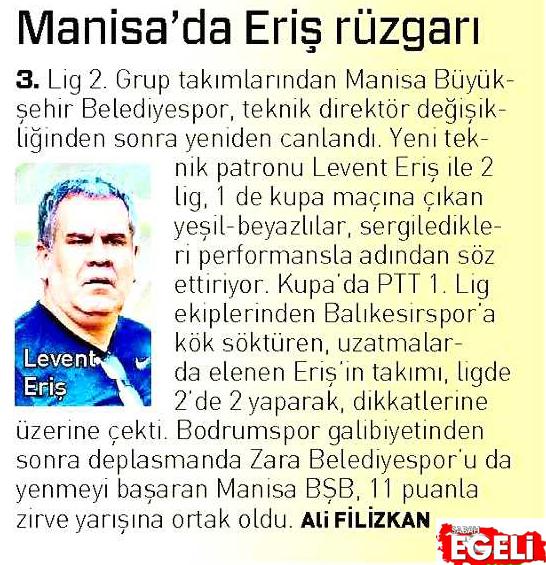 Manisa'da Eriş rüzgarı

3. Lig 2. Grup takımlarından Manisa Büyükşehir Belediyespor, teknik direktör değişikliğinden sonra yeniden canlandı. Yeni teknik patronu Levent Eriş ile 2 lig, 1 de kupa maçına çıkan yeşil-beyazlılar, sergiledikleri performansla adından söz ettiriyor. Kupa'da PTT 1. Lig ekiplerinden Balıkesirspor'a kök söktüren, uzatmalarda elenen Eriş'in takımı, ligde 2'de 2 yaparak, dikkatlerine üzerine çekti. Bodrumspor galibiyetinden sonra deplasmanda Zara Belediyespor'u da yenmeyi başaran Manisa BŞB, 11 puanla zirve yarışına ortak oldu. Ali FİLİZKAN

Levent Eriş

SABAH EGELİ